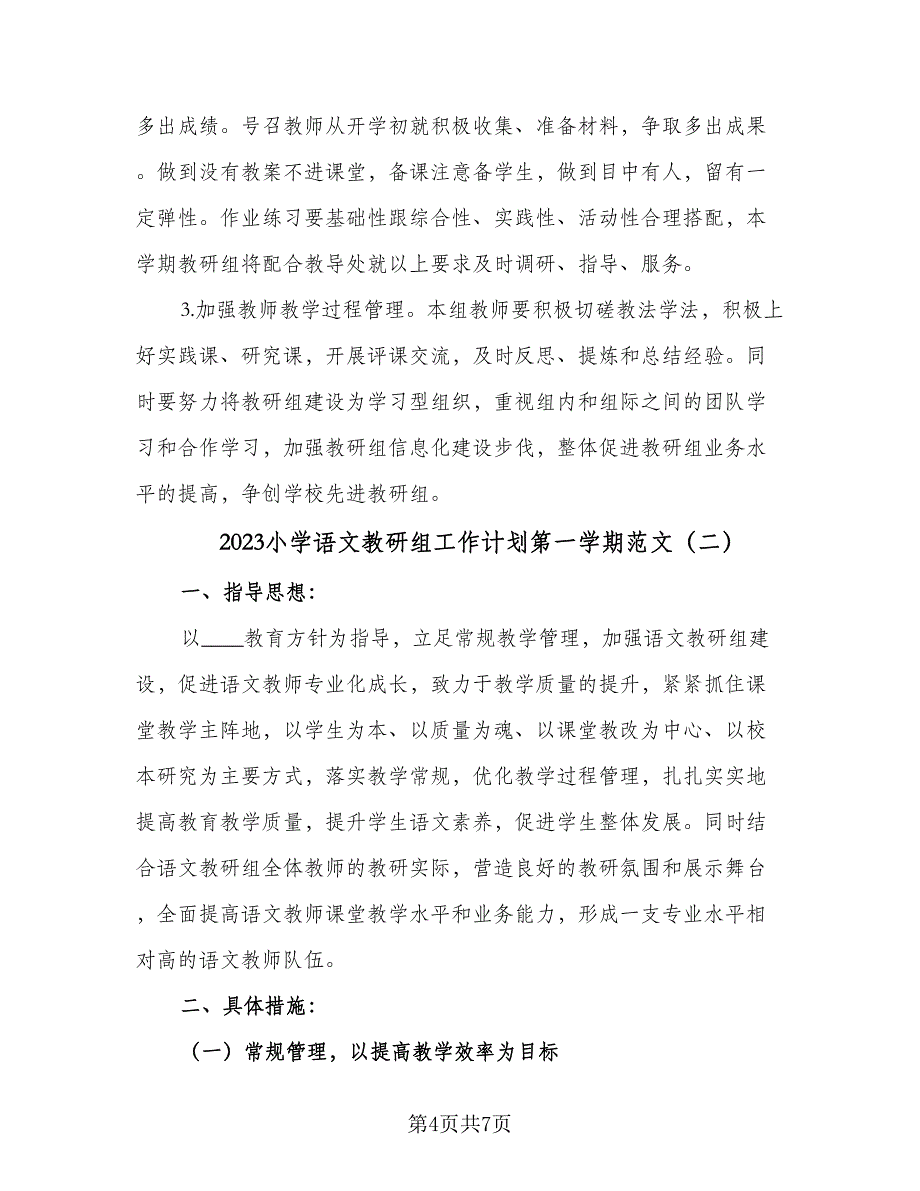 多出成绩。号召教师从开学初就积极收集、准备材料，争取多出成果。做到没有教案不进课堂，备课注意备学生，做到目中有人，留有一定弹性。作业练习要基础性跟综合性、实践性、活动性合理搭配，本学期教研组将配合教导处就以上要求及时调研、指导、服务。

3.加强教师教学过程管理。本组教师要积极切磋教法学法，积极上好实践课、研究课，开展评课交流，及时反思、提炼和总结经验。同时要努力将教研组建设为学习型组织，重视组内和组际之间的团队学习和合作学习，加强教研组信息化建设步伐，整体促进教研组业务水平的提高，争创学校先进教研组。

2023小学语文教研组工作计划第一学期范文（二）

一、指导思想：

以____教育方针为指导，立足常规教学管理，加强语文教研组建设，促进语文教师专业化成长，致力于教学质量的提升，紧紧抓住课堂教学主阵地，以学生为本、以质量为魂、以课堂教改为中心、以校本研究为主要方式，落实教学常规，优化教学过程管理，扎扎实实地提高教育教学质量，提升学生语文素养，促进学生整体发展。同时结合语文教研组全体教师的教研实际，营造良好的教研氛围和展示舞台，全面提高语文教师课堂教学水平和业务能力，形成一支专业水平相对高的语文教师队伍。

二、具体措施：

（一）常规管理，以提高教学效率为目标

第4页共7页